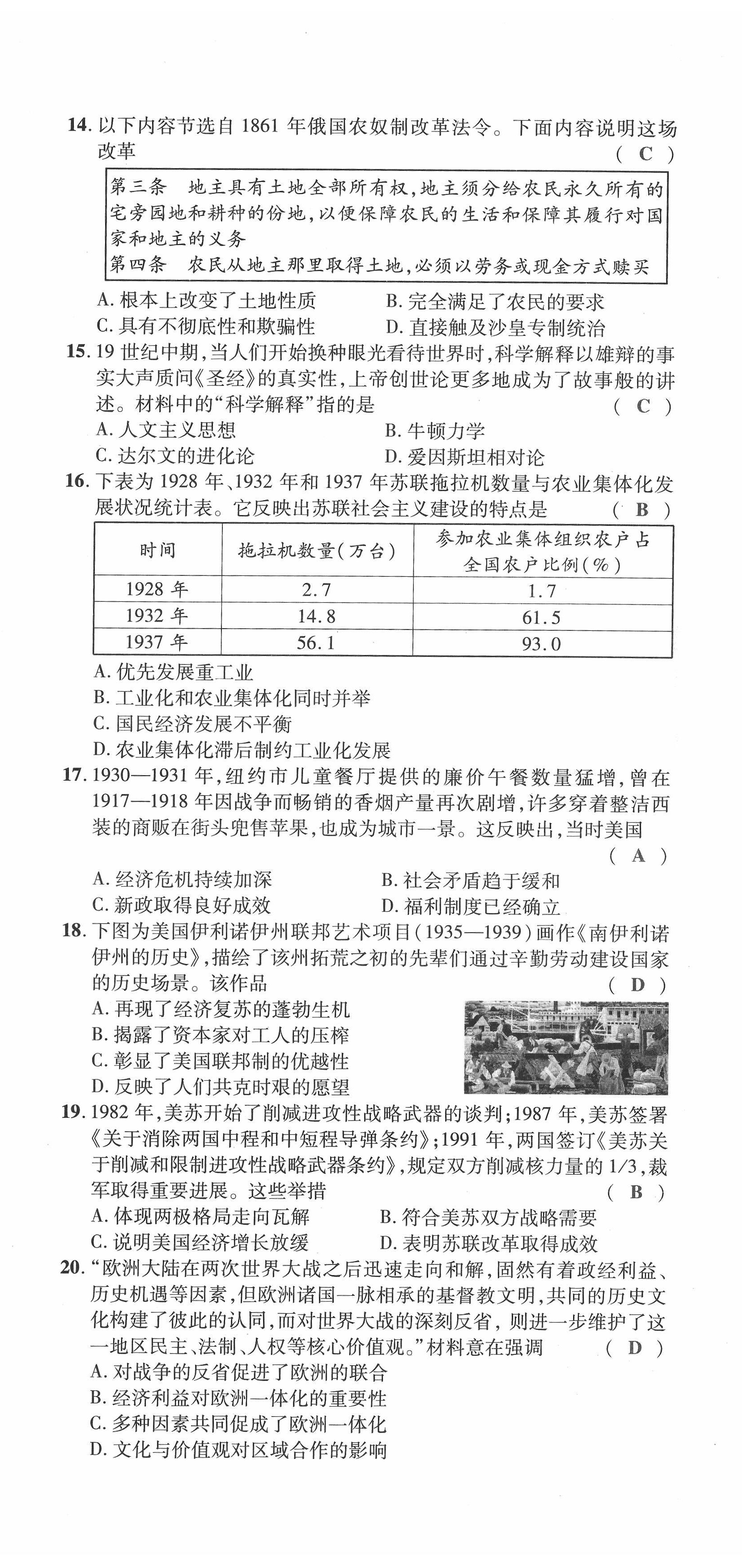 14. 以下内容节选自 1861 年俄国农奴制改革法令。下面内容说明这场改革 （ C ）

第三条 地主具有土地全部所有权，地主须分给农民永久所有的宅旁园地和耕种的份地，以便保障农民的生活和保障其履行对国家和地主的义务
第四条 农民从地主那里取得土地，必须以劳务或现金方式赎买

A. 根本上改变了土地性质　B. 完全满足了农民的要求
C. 具有不彻底性和欺骗性　D. 直接触及沙皇专制统治

15. 19 世纪中期，当人们开始换种眼光看待世界时，科学解释以雄辩的事实大声质问《圣经》的真实性，上帝创世论更多地成为了故事般的讲述。材料中的“科学解释”指的是 （ C ）
A. 人文主义思想　B. 牛顿力学
C. 达尔文的进化论　D. 爱因斯坦相对论

16. 下表为 1928 年、1932 年和 1937 年苏联拖拉机数量与农业集体化发展状况统计表。它反映出苏联社会主义建设的特点是 （ B ）

| 时间 | 拖拉机数量（万台） | 参加农业集体组织农户占全国农户比例（%） |
|---|---|---|
| 1928 年 | 2.7 | 1.7 |
| 1932 年 | 14.8 | 61.5 |
| 1937 年 | 56.1 | 93.0 |

A. 优先发展重工业
B. 工业化和农业集体化同时并举
C. 国民经济发展不平衡
D. 农业集体化滞后制约工业化发展

17. 1930—1931 年，纽约市儿童餐厅提供的廉价午餐数量猛增，曾在 1917—1918 年因战争而畅销的香烟产量再次剧增，许多穿着整洁西装的商贩在街头兜售苹果，也成为城市一景。这反映出，当时美国 （ A ）
A. 经济危机持续加深　B. 社会矛盾趋于缓和
C. 新政取得良好成效　D. 福利制度已经确立

18. 下图为美国伊利诺伊州联邦艺术项目（1935—1939）画作《南伊利诺伊州的历史》，描绘了该州拓荒之初的先辈们通过辛勤劳动建设国家的历史场景。该作品 （ D ）
A. 再现了经济复苏的蓬勃生机
B. 揭露了资本家对工人的压榨
C. 彰显了美国联邦制的优越性
D. 反映了人们共克时艰的愿望

19. 1982 年，美苏开始了削减进攻性战略武器的谈判；1987 年，美苏签署《关于消除两国中程和中短程导弹条约》；1991 年，两国签订《美苏关于削减和限制进攻性战略武器条约》，规定双方削减核力量的 1/3，裁军取得重要进展。这些举措 （ B ）
A. 体现两极格局走向瓦解　B. 符合美苏双方战略需要
C. 说明美国经济增长放缓　D. 表明苏联改革取得成效

20. “欧洲大陆在两次世界大战之后迅速走向和解，固然有着政经利益、历史机遇等因素，但欧洲诸国一脉相承的基督教文明，共同的历史文化构建了彼此的认同，而对世界大战的深刻反省，则进一步维护了这一地区民主、法制、人权等核心价值观。”材料意在强调 （ D ）
A. 对战争的反省促进了欧洲的联合
B. 经济利益对欧洲一体化的重要性
C. 多种因素共同促成了欧洲一体化
D. 文化与价值观对区域合作的影响